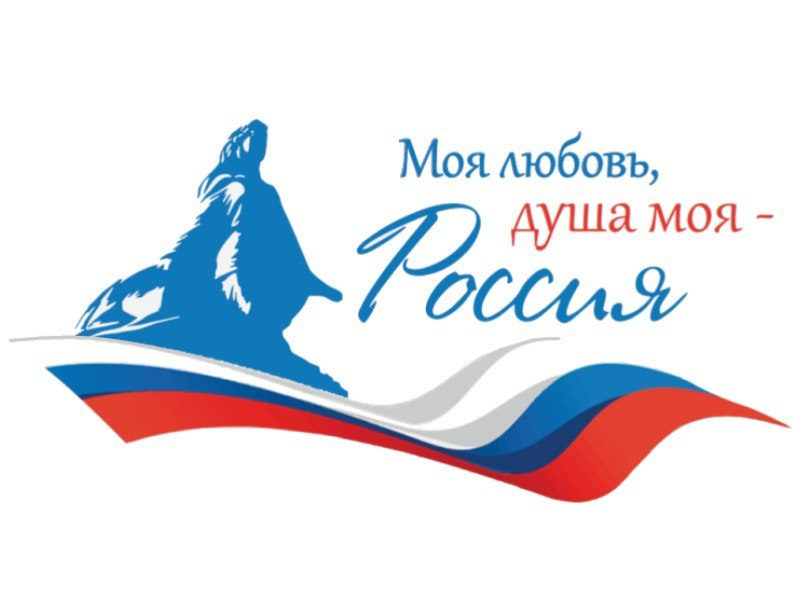 Моя любовь,
душа моя -
Россия